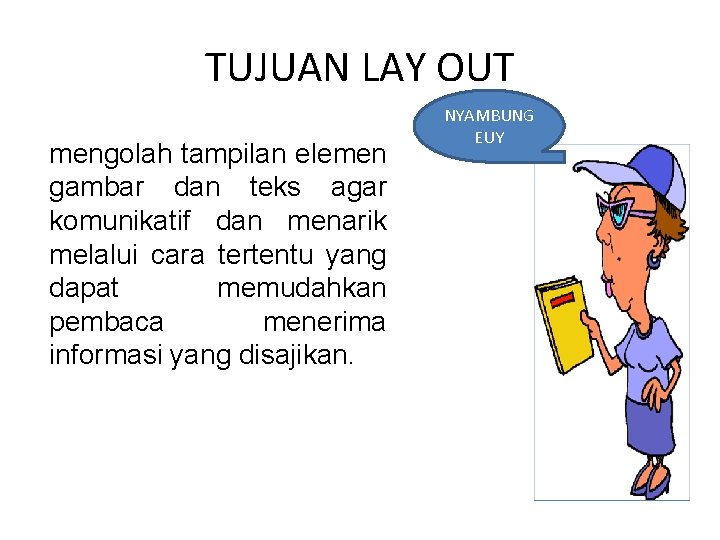 TUJUAN LAY OUT

NYAMBUNG EUY

mengolah tampilan elemen gambar dan teks agar komunikatif dan menarik melalui cara tertentu yang dapat memudahkan pembaca menerima informasi yang disajikan.